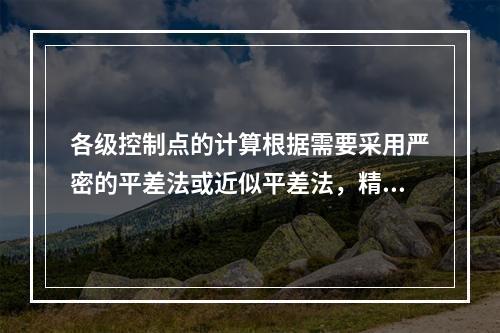 各级控制点的计算根据需要采用严密的平差法或近似平差法，精...